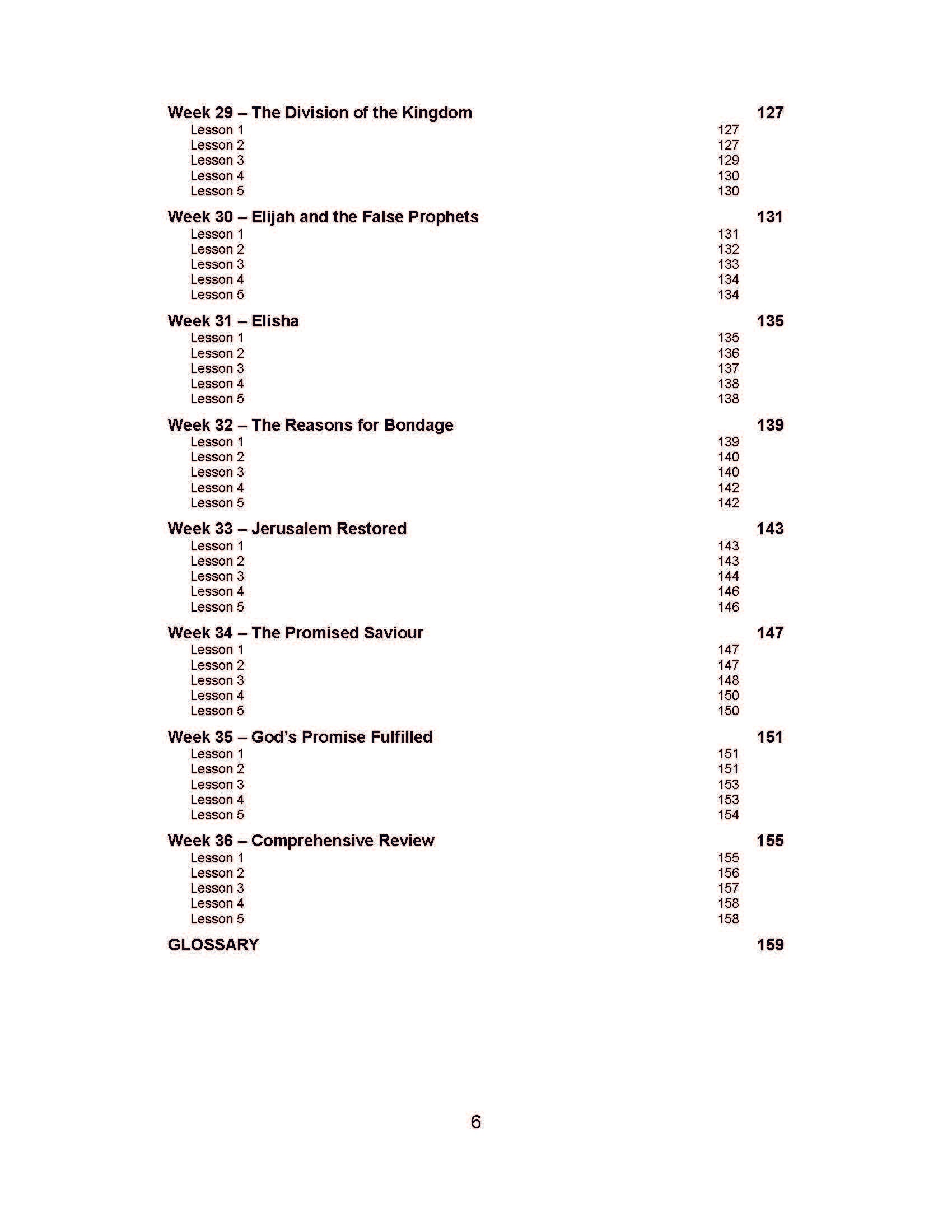 Week 29 – The Division of the Kingdom 127
Lesson 1 127
Lesson 2 127
Lesson 3 129
Lesson 4 130
Lesson 5 130

Week 30 – Elijah and the False Prophets 131
Lesson 1 131
Lesson 2 132
Lesson 3 133
Lesson 4 134
Lesson 5 134

Week 31 – Elisha 135
Lesson 1 135
Lesson 2 136
Lesson 3 137
Lesson 4 138
Lesson 5 138

Week 32 – The Reasons for Bondage 139
Lesson 1 139
Lesson 2 140
Lesson 3 140
Lesson 4 142
Lesson 5 142

Week 33 – Jerusalem Restored 143
Lesson 1 143
Lesson 2 143
Lesson 3 144
Lesson 4 146
Lesson 5 146

Week 34 – The Promised Saviour 147
Lesson 1 147
Lesson 2 147
Lesson 3 148
Lesson 4 150
Lesson 5 150

Week 35 – God's Promise Fulfilled 151
Lesson 1 151
Lesson 2 151
Lesson 3 153
Lesson 4 153
Lesson 5 154

Week 36 – Comprehensive Review 155
Lesson 1 155
Lesson 2 156
Lesson 3 157
Lesson 4 158
Lesson 5 158

GLOSSARY 159

6